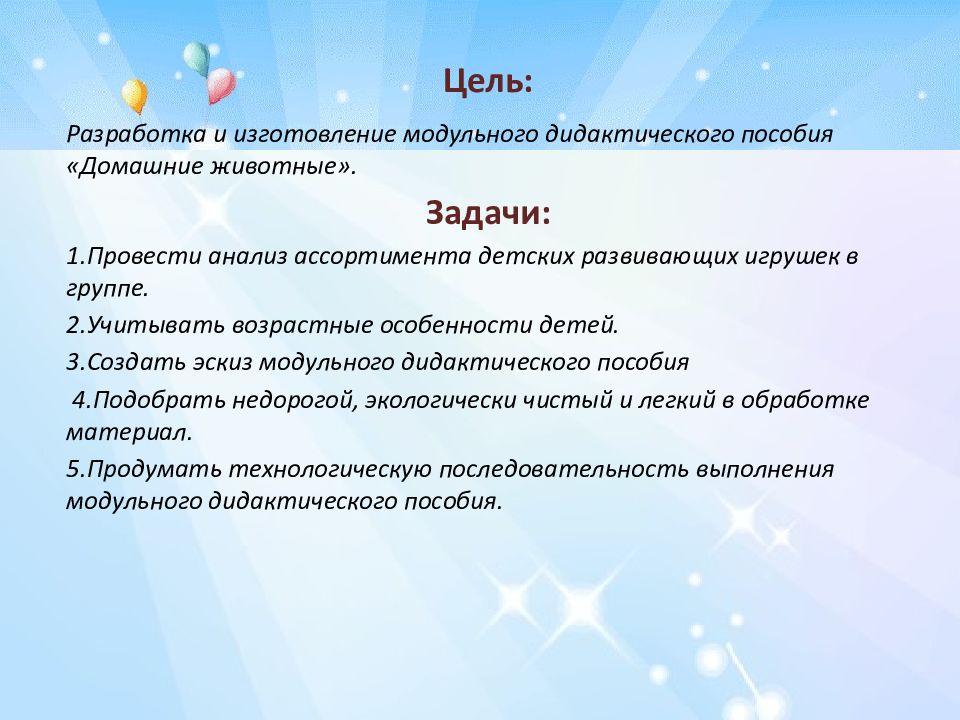 Цель:

Разработка и изготовление модульного дидактического пособия «Домашние животные».

Задачи:

1.Провести анализ ассортимента детских развивающих игрушек в группе.

2.Учитывать возрастные особенности детей.

3.Создать эскиз модульного дидактического пособия

4.Подобрать недорогой, экологически чистый и легкий в обработке материал.

5.Продумать технологическую последовательность выполнения модульного дидактического пособия.